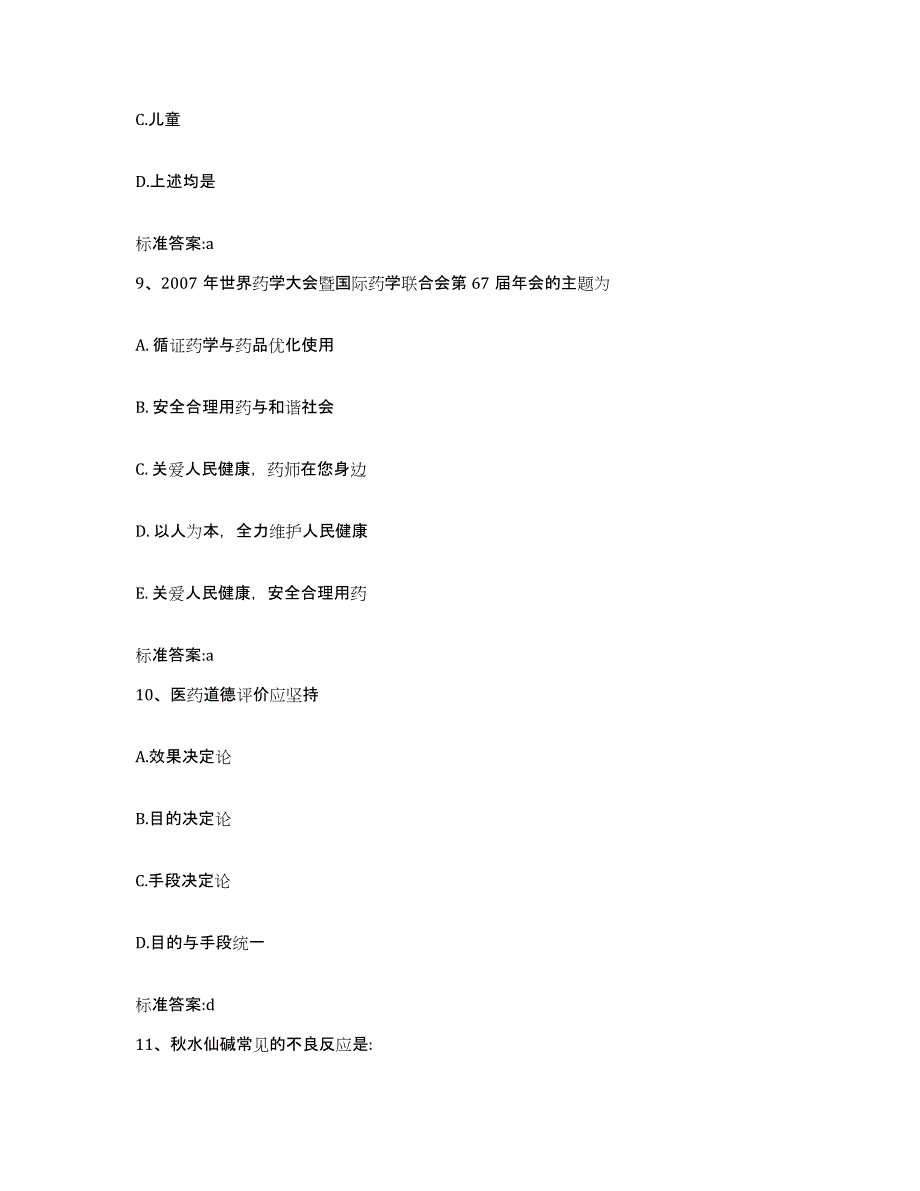 C.儿童

D.上述均是

标准答案:a

9、2007 年世界药学大会暨国际药学联合会第 67 届年会的主题为

A. 循证药学与药品优化使用

B. 安全合理用药与和谐社会

C. 关爱人民健康，药师在您身边

D. 以人为本，全力维护人民健康

E. 关爱人民健康，安全合理用药

标准答案:a

10、医药道德评价应坚持

A.效果决定论

B.目的决定论

C.手段决定论

D.目的与手段统一

标准答案:d

11、秋水仙碱常见的不良反应是: